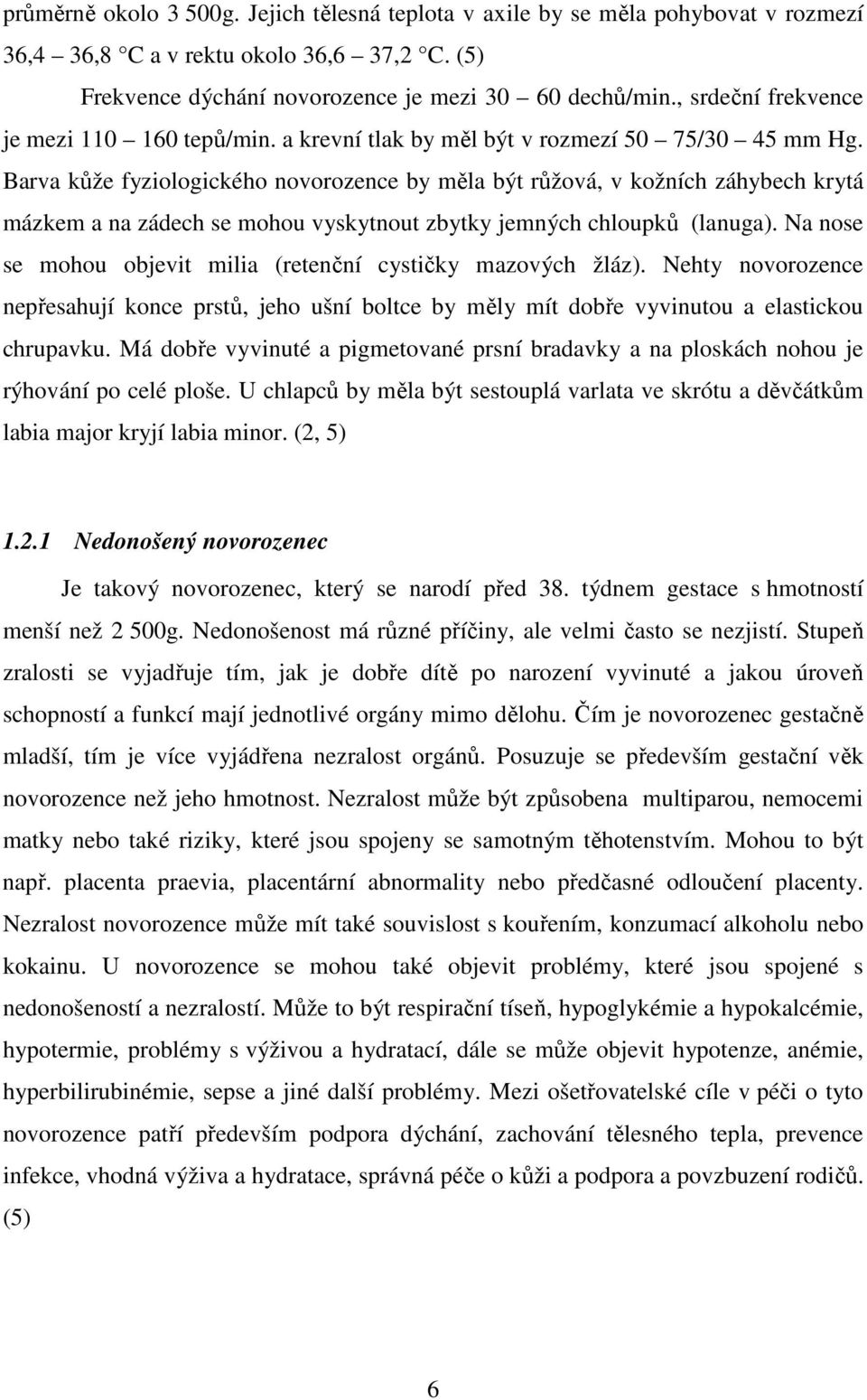 průměrně okolo 3 500g. Jejich tělesná teplota v axile by se měla pohybovat v rozmezí 36,4 – 36,8 °C a v rektu okolo 36,6 – 37,2 °C. (5)

Frekvence dýchání novorozence je mezi 30 – 60 dechů/min., srdeční frekvence je mezi 110 – 160 tepů/min. a krevní tlak by měl být v rozmezí 50 – 75/30 – 45 mm Hg. Barva kůže fyziologického novorozence by měla být růžová, v kožních záhybech krytá mázkem a na zádech se mohou vyskytnout zbytky jemných chloupků (lanuga). Na nose se mohou objevit milia (retenční cystičky mazových žláz). Nehty novorozence nepřesahují konce prstů, jeho ušní boltce by měly mít dobře vyvinutou a elastickou chrupavku. Má dobře vyvinuté a pigmetované prsní bradavky a na ploskách nohou je rýhování po celé ploše. U chlapců by měla být sestouplá varlata ve skrótu a děvčátkům labia major kryjí labia minor. (2, 5)

1.2.1 Nedonošený novorozenec

Je takový novorozenec, který se narodí před 38. týdnem gestace s hmotností menší než 2 500g. Nedonošenost má různé příčiny, ale velmi často se nezjistí. Stupeň zralosti se vyjadřuje tím, jak je dobře dítě po narození vyvinuté a jakou úroveň schopností a funkcí mají jednotlivé orgány mimo dělohu. Čím je novorozenec gestačně mladší, tím je více vyjádřena nezralost orgánů. Posuzuje se především gestační věk novorozence než jeho hmotnost. Nezralost může být způsobena multiparou, nemocemi matky nebo také riziky, které jsou spojeny se samotným těhotenstvím. Mohou to být např. placenta praevia, placentární abnormality nebo předčasné odloučení placenty. Nezralost novorozence může mít také souvislost s kouřením, konzumací alkoholu nebo kokainu. U novorozence se mohou také objevit problémy, které jsou spojené s nedonošeností a nezralostí. Může to být respirační tíseň, hypoglykémie a hypokalcémie, hypotermie, problémy s výživou a hydratací, dále se může objevit hypotenze, anémie, hyperbilirubinémie, sepse a jiné další problémy. Mezi ošetřovatelské cíle v péči o tyto novorozence patří především podpora dýchání, zachování tělesného tepla, prevence infekce, vhodná výživa a hydratace, správná péče o kůži a podpora a povzbuzení rodičů. (5)

6